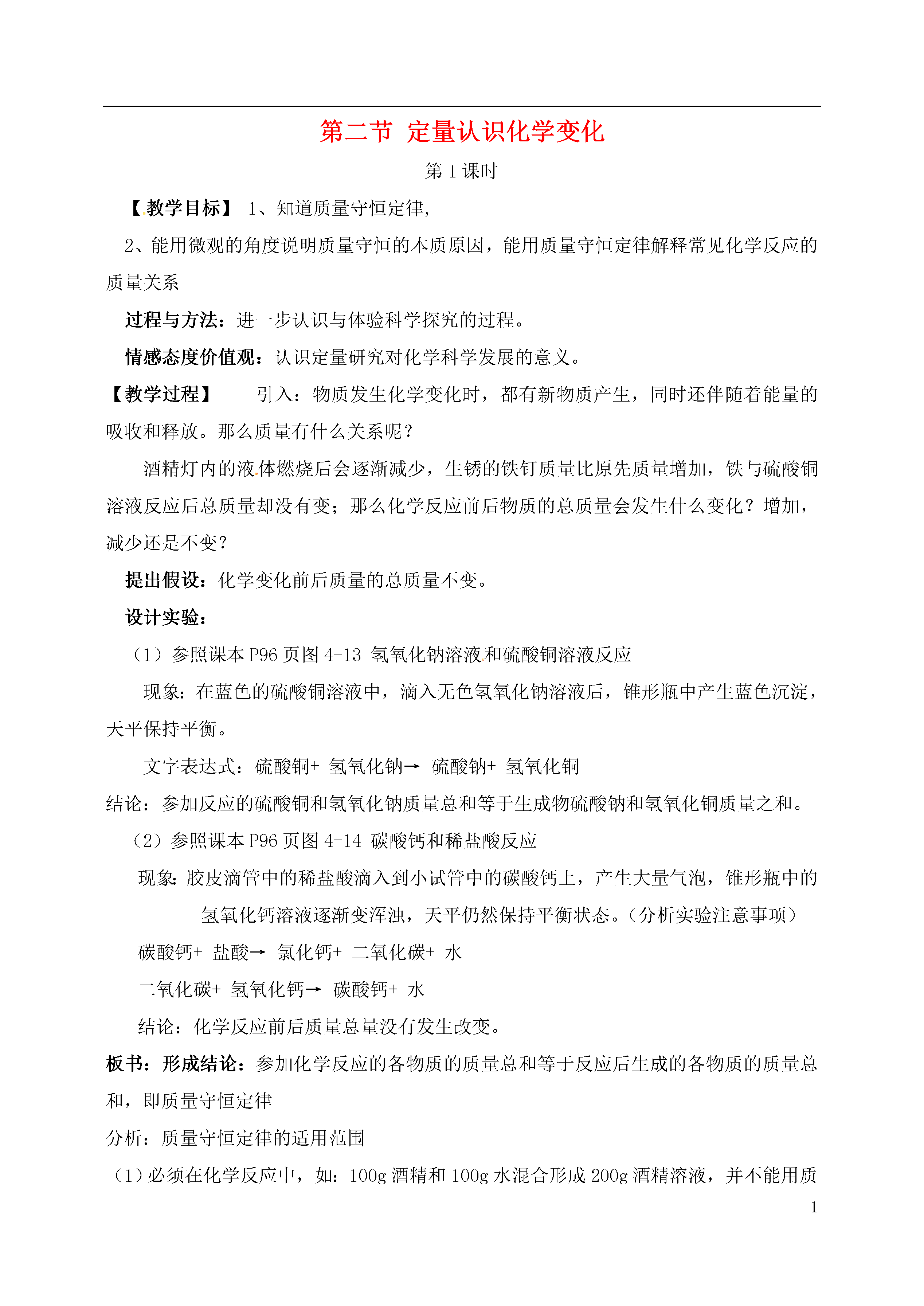 第二节 定量认识化学变化

第 1 课时

【教学目标】 1、知道质量守恒定律,

2、能用微观的角度说明质量守恒的本质原因，能用质量守恒定律解释常见化学反应的质量关系

过程与方法：进一步认识与体验科学探究的过程。

情感态度价值观：认识定量研究对化学科学发展的意义。

【教学过程】 引入：物质发生化学变化时，都有新物质产生，同时还伴随着能量的吸收和释放。那么质量有什么关系呢？

酒精灯内的液体燃烧后会逐渐减少，生锈的铁钉质量比原先质量增加，铁与硫酸铜溶液反应后总质量却没有变；那么化学反应前后物质的总质量会发生什么变化？增加，减少还是不变？

提出假设：化学变化前后质量的总质量不变。

设计实验：

（1）参照课本 P96 页图 4-13 氢氧化钠溶液和硫酸铜溶液反应

现象：在蓝色的硫酸铜溶液中，滴入无色氢氧化钠溶液后，锥形瓶中产生蓝色沉淀，天平保持平衡。

文字表达式：硫酸铜+ 氢氧化钠→ 硫酸钠+ 氢氧化铜

结论：参加反应的硫酸铜和氢氧化钠质量总和等于生成物硫酸钠和氢氧化铜质量之和。

（2）参照课本 P96 页图 4-14 碳酸钙和稀盐酸反应

现象：胶皮滴管中的稀盐酸滴入到小试管中的碳酸钙上，产生大量气泡，锥形瓶中的氢氧化钙溶液逐渐变浑浊，天平仍然保持平衡状态。（分析实验注意事项）

碳酸钙+ 盐酸→ 氯化钙+ 二氧化碳+ 水

二氧化碳+ 氢氧化钙→ 碳酸钙+ 水

结论：化学反应前后质量总量没有发生改变。

板书：形成结论：参加化学反应的各物质的质量总和等于反应后生成的各物质的质量总和，即质量守恒定律

分析：质量守恒定律的适用范围

（1）必须在化学反应中，如：100g 酒精和 100g 水混合形成 200g 酒精溶液，并不能用质

1